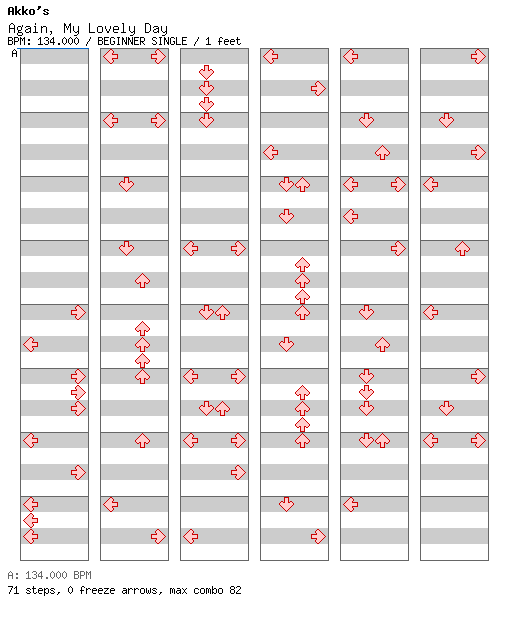 Akko's
Again, My Lovely Day
BPM: 134.000 / BEGINNER SINGLE / 1 feet
A

A: 134.000 BPM
71 steps, 0 freeze arrows, max combo 82